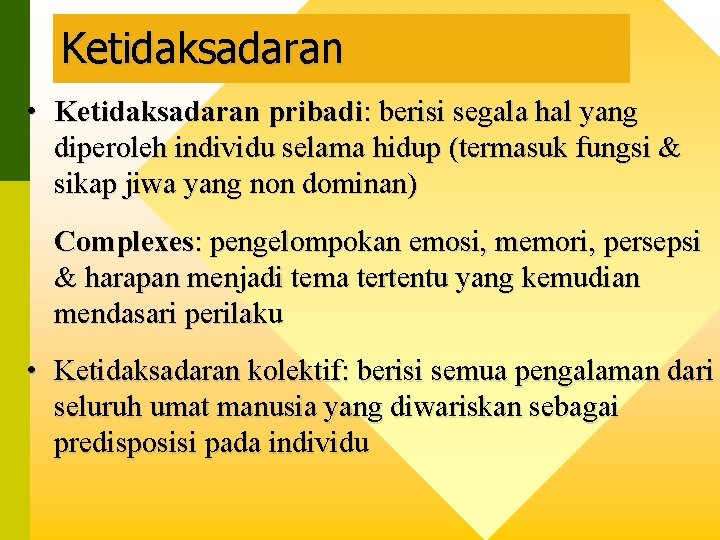 Ketidaksadaran

• Ketidaksadaran pribadi: berisi segala hal yang diperoleh individu selama hidup (termasuk fungsi & sikap jiwa yang non dominan)

Complexes: pengelompokan emosi, memori, persepsi & harapan menjadi tema tertentu yang kemudian mendasari perilaku

• Ketidaksadaran kolektif: berisi semua pengalaman dari seluruh umat manusia yang diwariskan sebagai predisposisi pada individu